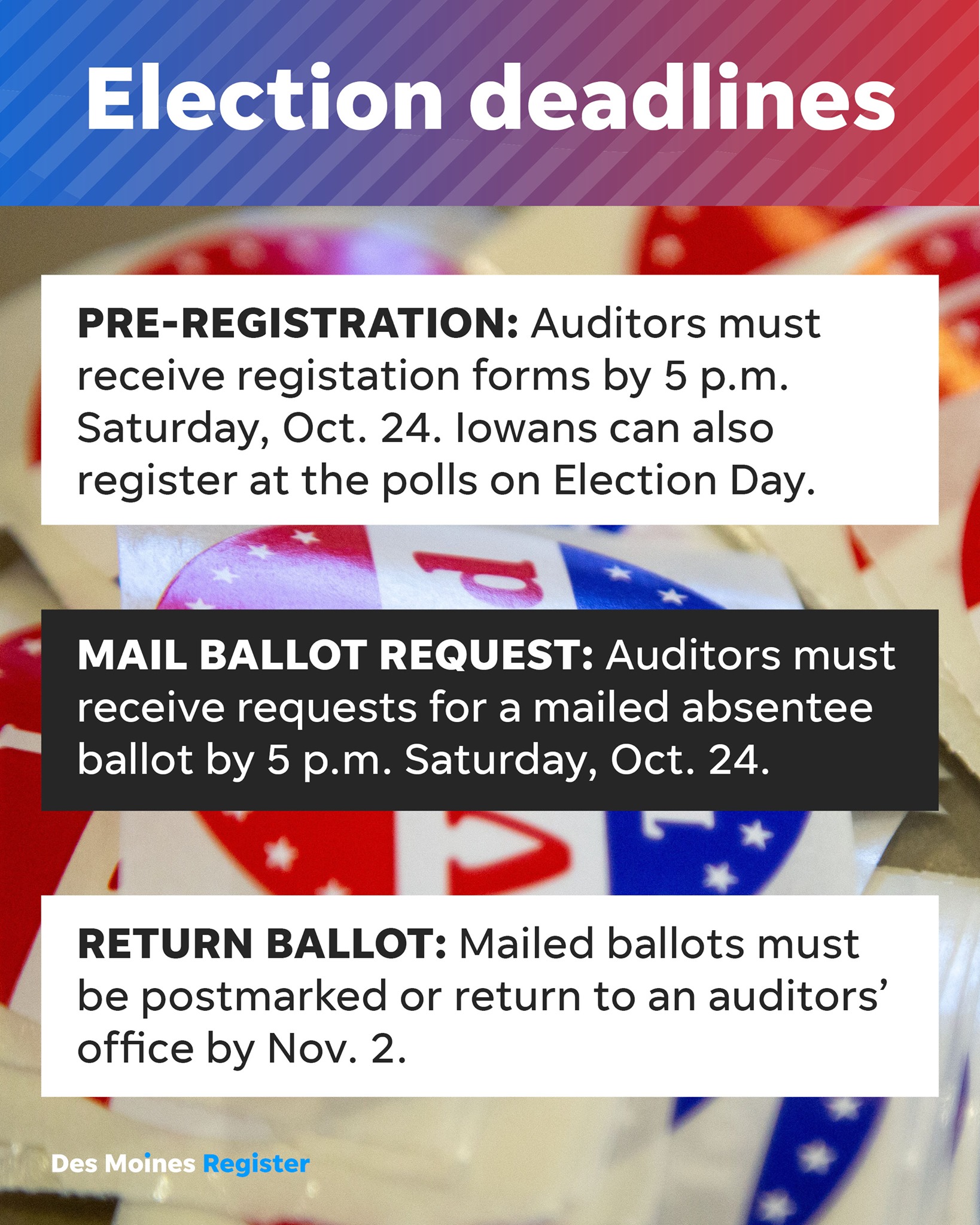 Election deadlines

PRE-REGISTRATION: Auditors must receive registation forms by 5 p.m. Saturday, Oct. 24. Iowans can also register at the polls on Election Day.

MAIL BALLOT REQUEST: Auditors must receive requests for a mailed absentee ballot by 5 p.m. Saturday, Oct. 24.

RETURN BALLOT: Mailed ballots must be postmarked or return to an auditors' office by Nov. 2.

Des Moines Register